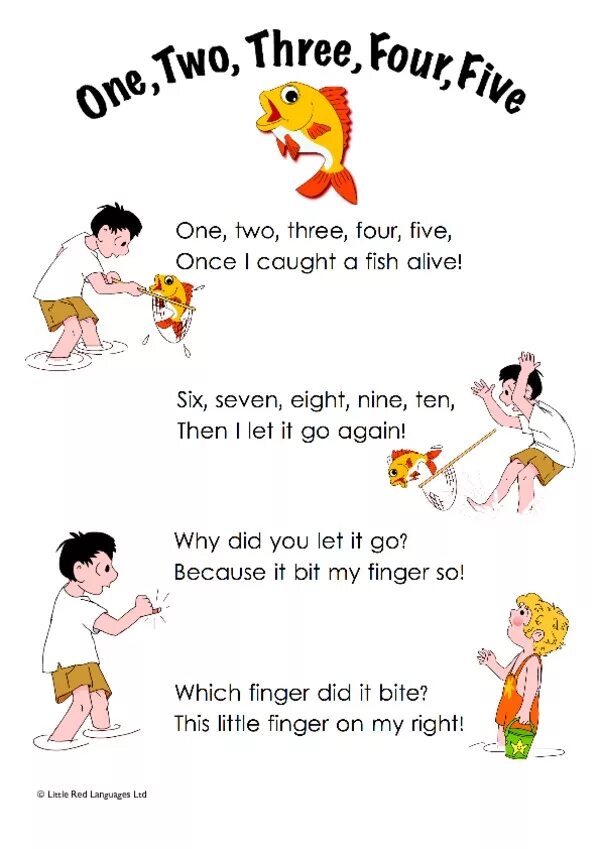 One, Two, Three, Four, Five

One, two, three, four, five,
Once I caught a fish alive!

Six, seven, eight, nine, ten,
Then I let it go again!

Why did you let it go?
Because it bit my finger so!

Which finger did it bite?
This little finger on my right!

© Little Red Languages Ltd